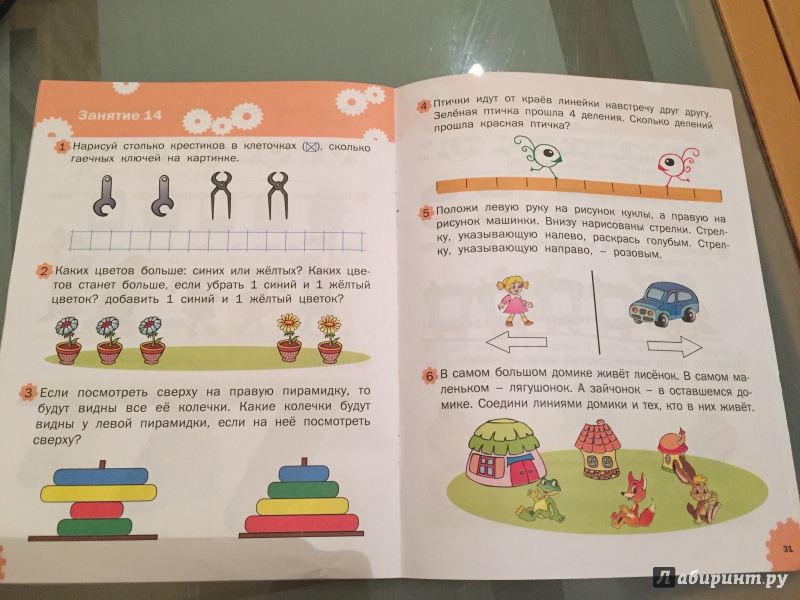 Занятие 14

1 Нарисуй столько крестиков в клеточках (☒), сколько гаечных ключей на картинке.

2 Каких цветов больше: синих или жёлтых? Каких цветов станет больше, если убрать 1 синий и 1 жёлтый цветок? добавить 1 синий и 1 жёлтый цветок?

3 Если посмотреть сверху на правую пирамидку, то будут видны все её колечки. Какие колечки будут видны у левой пирамидки, если на неё посмотреть сверху?

4 Птички идут от краёв линейки навстречу друг другу. Зелёная птичка прошла 4 деления. Сколько делений прошла красная птичка?

5 Положи левую руку на рисунок куклы, а правую на рисунок машинки. Внизу нарисованы стрелки. Стрелку, указывающую налево, раскрась голубым. Стрелку, указывающую направо, – розовым.

6 В самом большом домике живёт лисёнок. В самом маленьком – лягушонок. А зайчонок – в оставшемся домике. Соедини линиями домики и тех, кто в них живёт.

31

Лабиринт.ру